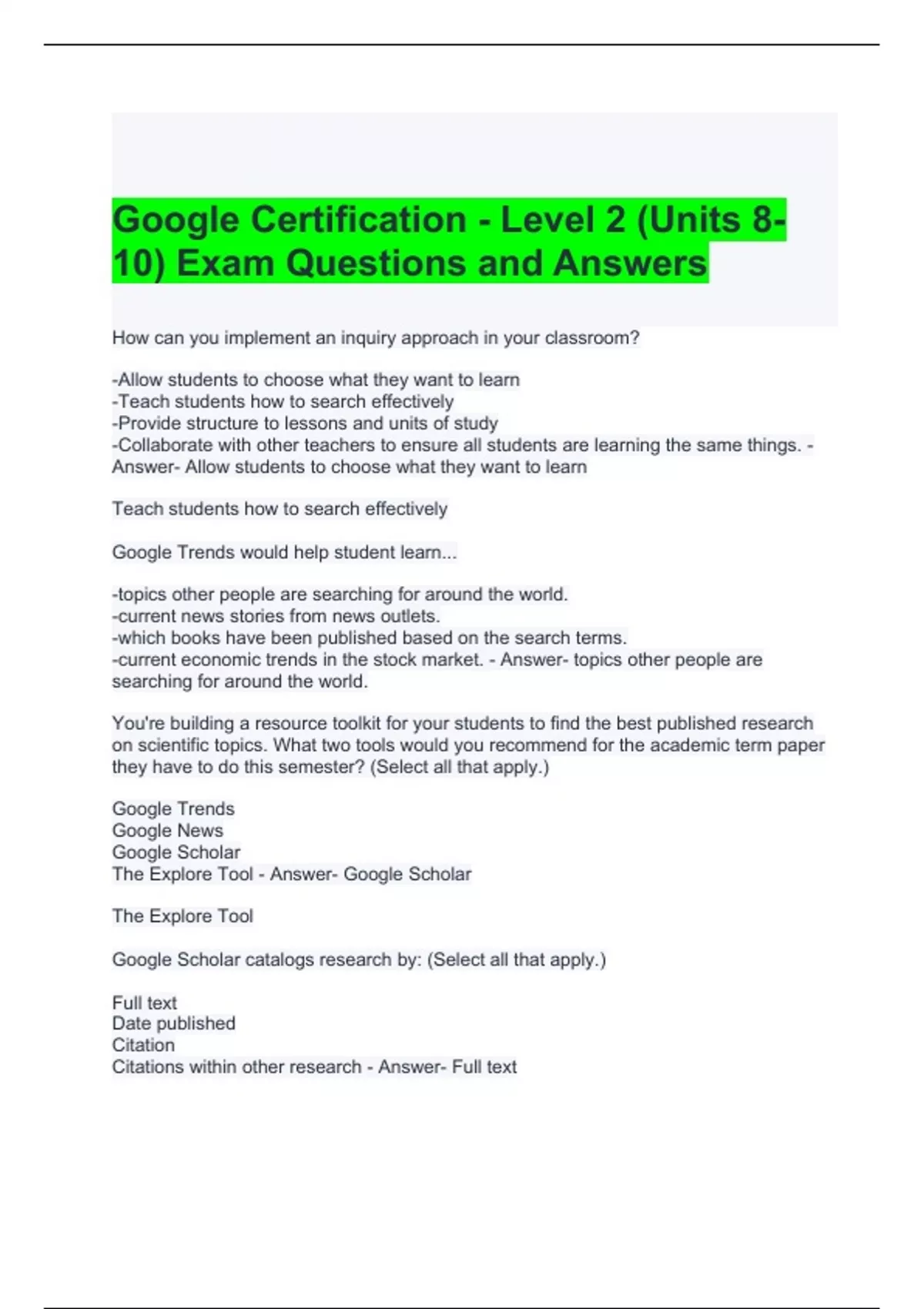 Google Certification - Level 2 (Units 8-10) Exam Questions and Answers

How can you implement an inquiry approach in your classroom?

-Allow students to choose what they want to learn
-Teach students how to search effectively
-Provide structure to lessons and units of study
-Collaborate with other teachers to ensure all students are learning the same things. - Answer- Allow students to choose what they want to learn

Teach students how to search effectively

Google Trends would help student learn...

-topics other people are searching for around the world.
-current news stories from news outlets.
-which books have been published based on the search terms.
-current economic trends in the stock market. - Answer- topics other people are searching for around the world.

You're building a resource toolkit for your students to find the best published research on scientific topics. What two tools would you recommend for the academic term paper they have to do this semester? (Select all that apply.)

Google Trends
Google News
Google Scholar
The Explore Tool - Answer- Google Scholar

The Explore Tool

Google Scholar catalogs research by: (Select all that apply.)

Full text
Date published
Citation
Citations within other research - Answer- Full text